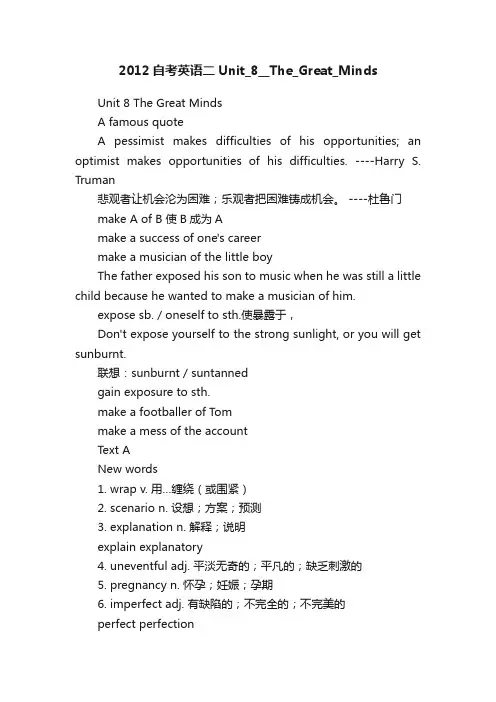 2012 自考英语二 Unit_8__The_Great_Minds

Unit 8 The Great Minds

A famous quote

A pessimist makes difficulties of his opportunities; an optimist makes opportunities of his difficulties. ----Harry S. Truman

悲观者让机会沦为困难；乐观者把困难铸成机会。 ----杜鲁门

make A of B 使 B 成为 A

make a success of one's career

make a musician of the little boy

The father exposed his son to music when he was still a little child because he wanted to make a musician of him.

expose sb. / oneself to sth.使暴露于，

Don't expose yourself to the strong sunlight, or you will get sunburnt.

联想：sunburnt / suntanned

gain exposure to sth.

make a footballer of Tom

make a mess of the account

Text A

New words

1. wrap v. 用...缠绕（或围紧）

2. scenario n. 设想；方案；预测

3. explanation n. 解释；说明

explain explanatory

4. uneventful adj. 平淡无奇的；平凡的；缺乏刺激的

5. pregnancy n. 怀孕；妊娠；孕期

6. imperfect adj. 有缺陷的；不完全的；不完美的

perfect perfection